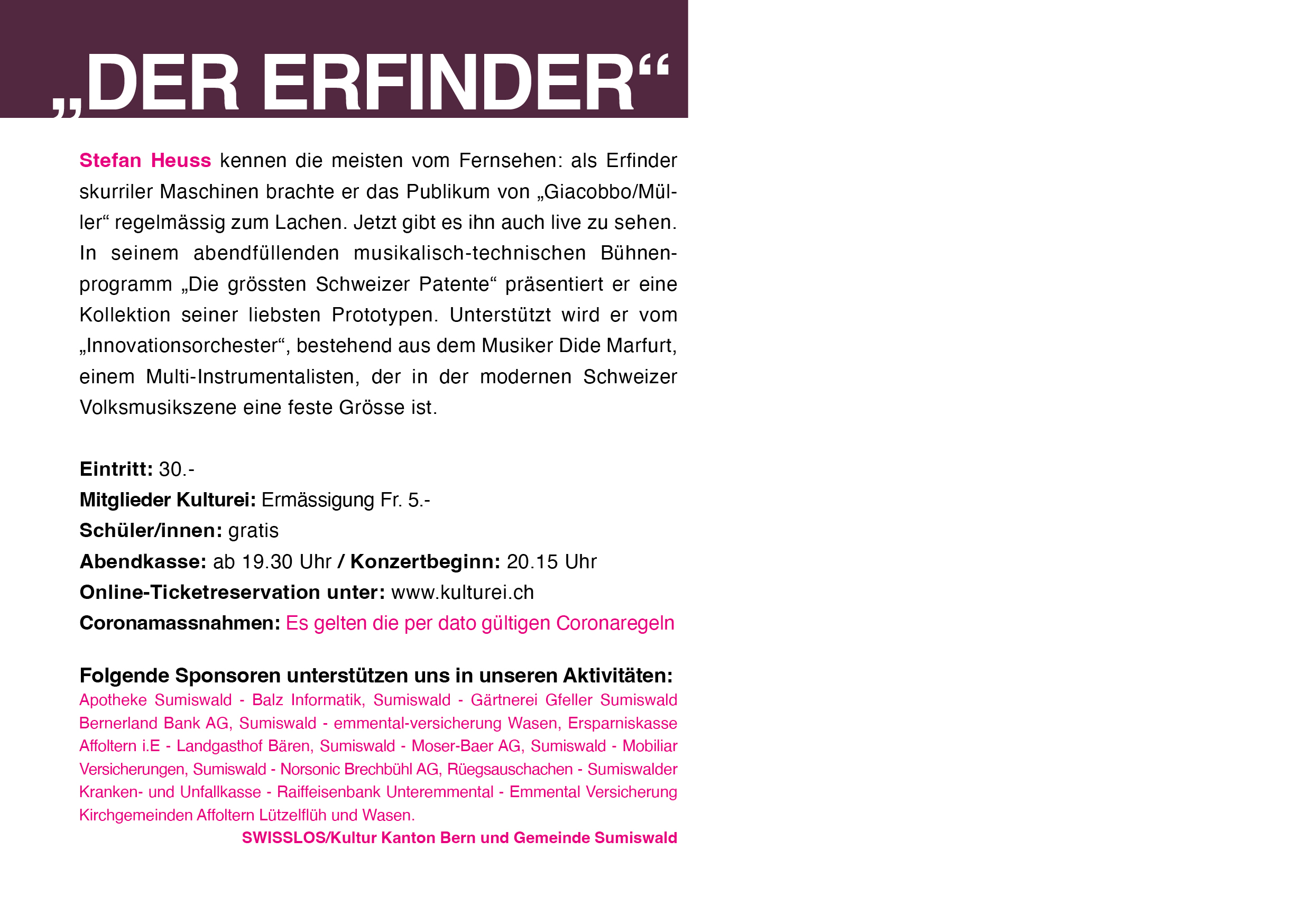 „DER ERFINDER“

Stefan Heuss kennen die meisten vom Fernsehen: als Erfinder skurriler Maschinen brachte er das Publikum von „Giacobbo/Müller“ regelmässig zum Lachen. Jetzt gibt es ihn auch live zu sehen. In seinem abendfüllenden musikalisch-technischen Bühnenprogramm „Die grössten Schweizer Patente“ präsentiert er eine Kollektion seiner liebsten Prototypen. Unterstützt wird er vom „Innovationsorchester“, bestehend aus dem Musiker Dide Marfurt, einem Multi-Instrumentalisten, der in der modernen Schweizer Volksmusikszene eine feste Grösse ist.

Eintritt: 30.-
Mitglieder Kulturei: Ermässigung Fr. 5.-
Schüler/innen: gratis
Abendkasse: ab 19.30 Uhr / Konzertbeginn: 20.15 Uhr
Online-Ticketreservation unter: www.kulturei.ch
Coronamassnahmen: Es gelten die per dato gültigen Coronaregeln

Folgende Sponsoren unterstützen uns in unseren Aktivitäten:
Apotheke Sumiswald - Balz Informatik, Sumiswald - Gärtnerei Gfeller Sumiswald Bernerland Bank AG, Sumiswald - emmental-versicherung Wasen, Ersparniskasse Affoltern i.E - Landgasthof Bären, Sumiswald - Moser-Baer AG, Sumiswald - Mobiliar Versicherungen, Sumiswald - Norsonic Brechbühl AG, Rüegsauschachen - Sumiswalder Kranken- und Unfallkasse - Raiffeisenbank Unteremmental - Emmental Versicherung Kirchgemeinden Affoltern Lützelflüh und Wasen.
SWISSLOS/Kultur Kanton Bern und Gemeinde Sumiswald